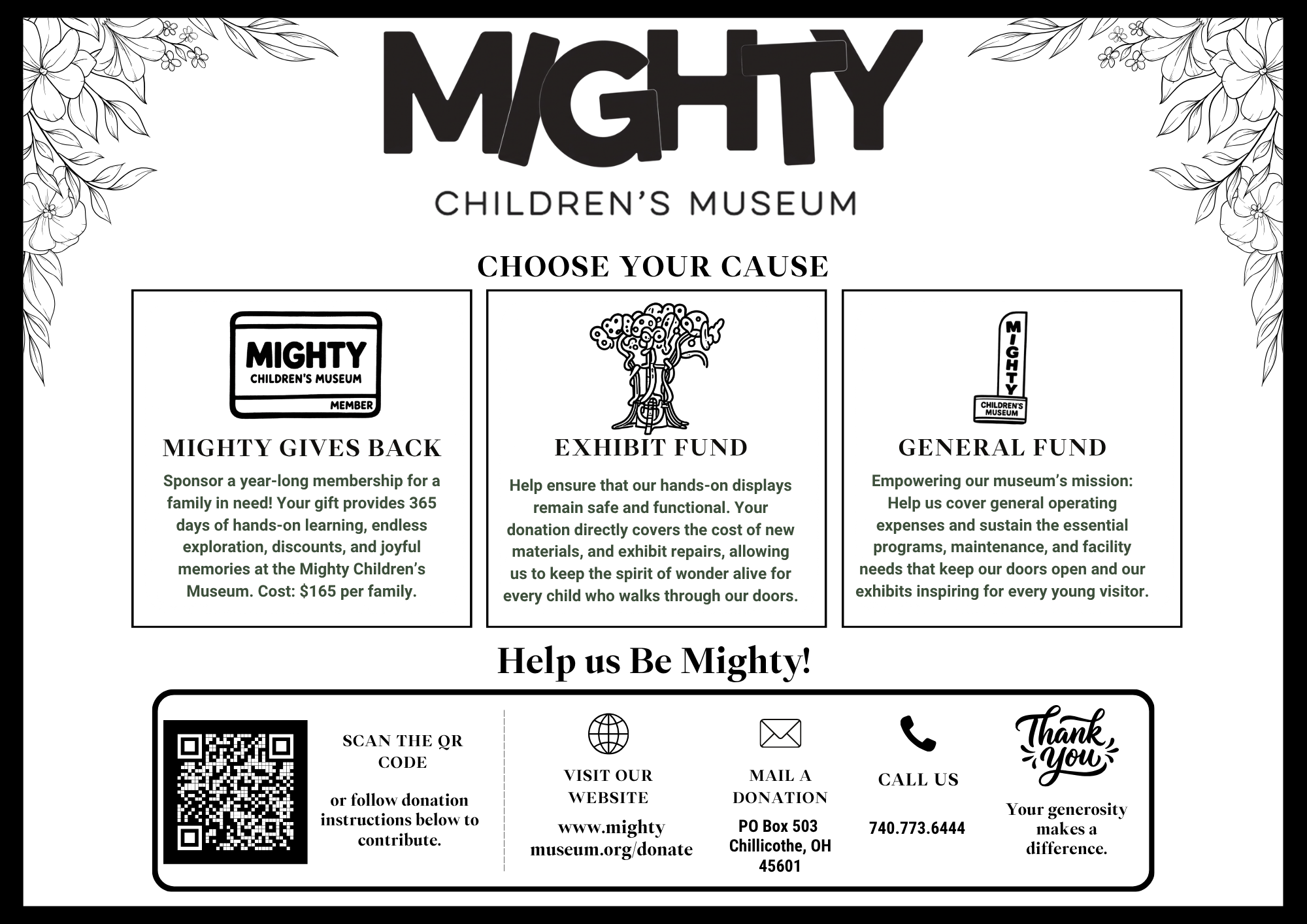 MIGHTY

CHILDREN'S MUSEUM

CHOOSE YOUR CAUSE

MIGHTY
CHILDREN'S MUSEUM
MEMBER

MIGHTY GIVES BACK

Sponsor a year-long membership for a family in need! Your gift provides 365 days of hands-on learning, endless exploration, discounts, and joyful memories at the Mighty Children's Museum. Cost: $165 per family.

EXHIBIT FUND

Help ensure that our hands-on displays remain safe and functional. Your donation directly covers the cost of new materials, and exhibit repairs, allowing us to keep the spirit of wonder alive for every child who walks through our doors.

MIGHTY
CHILDREN'S MUSEUM

GENERAL FUND

Empowering our museum's mission: Help us cover general operating expenses and sustain the essential programs, maintenance, and facility needs that keep our doors open and our exhibits inspiring for every young visitor.

Help us Be Mighty!

SCAN THE QR CODE

or follow donation instructions below to contribute.

VISIT OUR WEBSITE

www.mighty museum.org/donate

MAIL A DONATION

PO Box 503
Chillicothe, OH 45601

CALL US

740.773.6444

Thank you

Your generosity makes a difference.